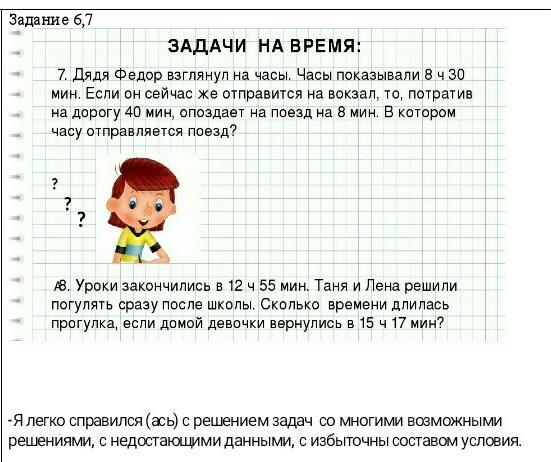 Задание 6,7

ЗАДАЧИ НА ВРЕМЯ:

7. Дядя Федор взглянул на часы. Часы показывали 8 ч 30 мин. Если он сейчас же отправится на вокзал, то, потратив на дорогу 40 мин, опоздает на поезд на 8 мин. В котором часу отправляется поезд?

?
?
?

А8. Уроки закончились в 12 ч 55 мин. Таня и Лена решили погулять сразу после школы. Сколько времени длилась прогулка, если домой девочки вернулись в 15 ч 17 мин?

-Я легко справился (ась) с решением задач со многими возможными решениями, с недостающими данными, с избыточны составом условия.